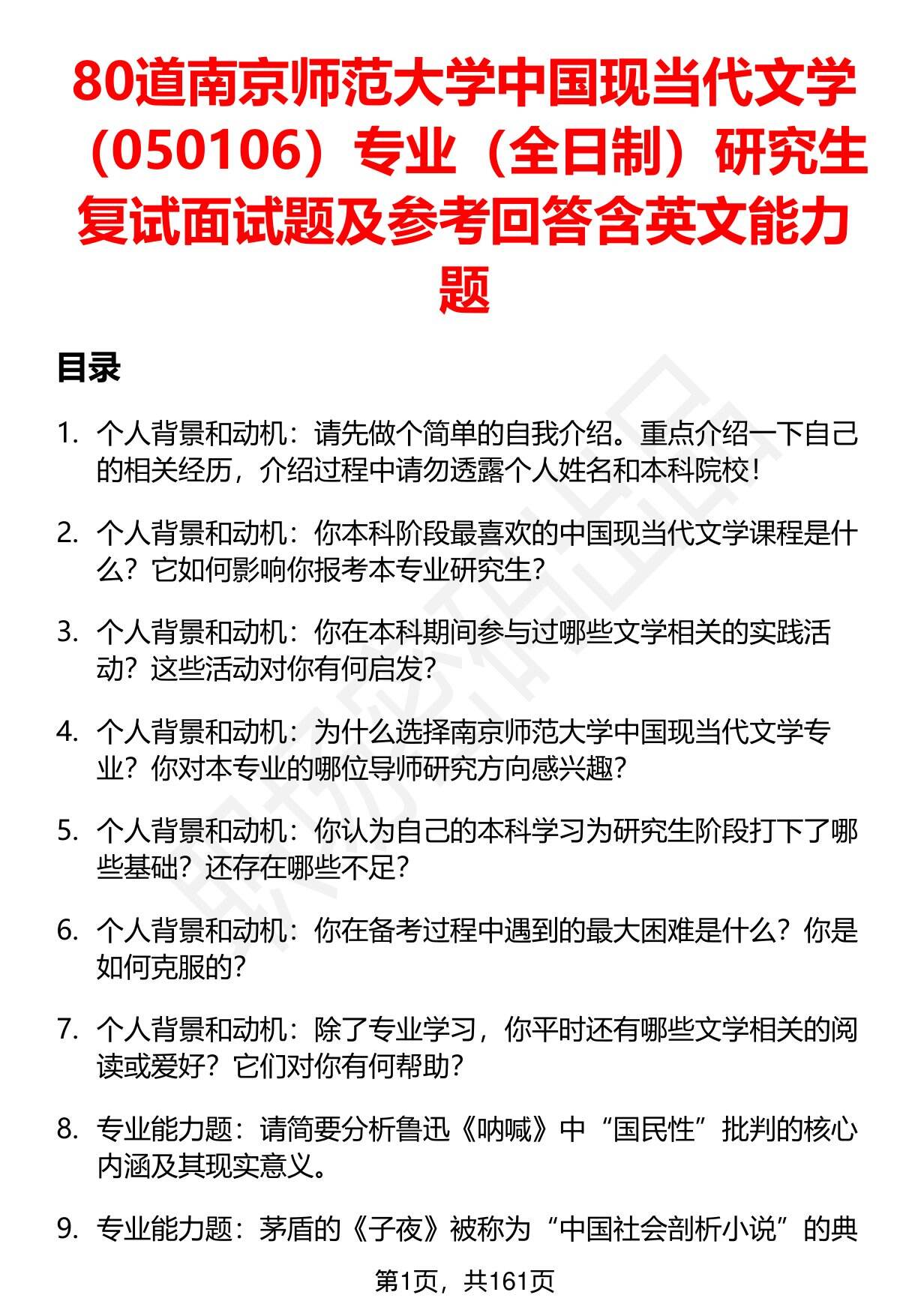 80道南京师范大学中国现当代文学（050106）专业（全日制）研究生复试面试题及参考回答含英文能力题

目录

1. 个人背景和动机：请先做个简单的自我介绍。重点介绍一下自己的相关经历，介绍过程中请勿透露个人姓名和本科院校！

2. 个人背景和动机：你本科阶段最喜欢的中国现当代文学课程是什么？它如何影响你报考本专业研究生？

3. 个人背景和动机：你在本科期间参与过哪些文学相关的实践活动？这些活动对你有何启发？

4. 个人背景和动机：为什么选择南京师范大学中国现当代文学专业？你对本专业的哪位导师研究方向感兴趣？

5. 个人背景和动机：你认为自己的本科学习为研究生阶段打下了哪些基础？还存在哪些不足？

6. 个人背景和动机：你在备考过程中遇到的最大困难是什么？你是如何克服的？

7. 个人背景和动机：除了专业学习，你平时还有哪些文学相关的阅读或爱好？它们对你有何帮助？

8. 专业能力题：请简要分析鲁迅《呐喊》中“国民性”批判的核心内涵及其现实意义。

9. 专业能力题：茅盾的《子夜》被称为“中国社会剖析小说”的典

第1页，共161页